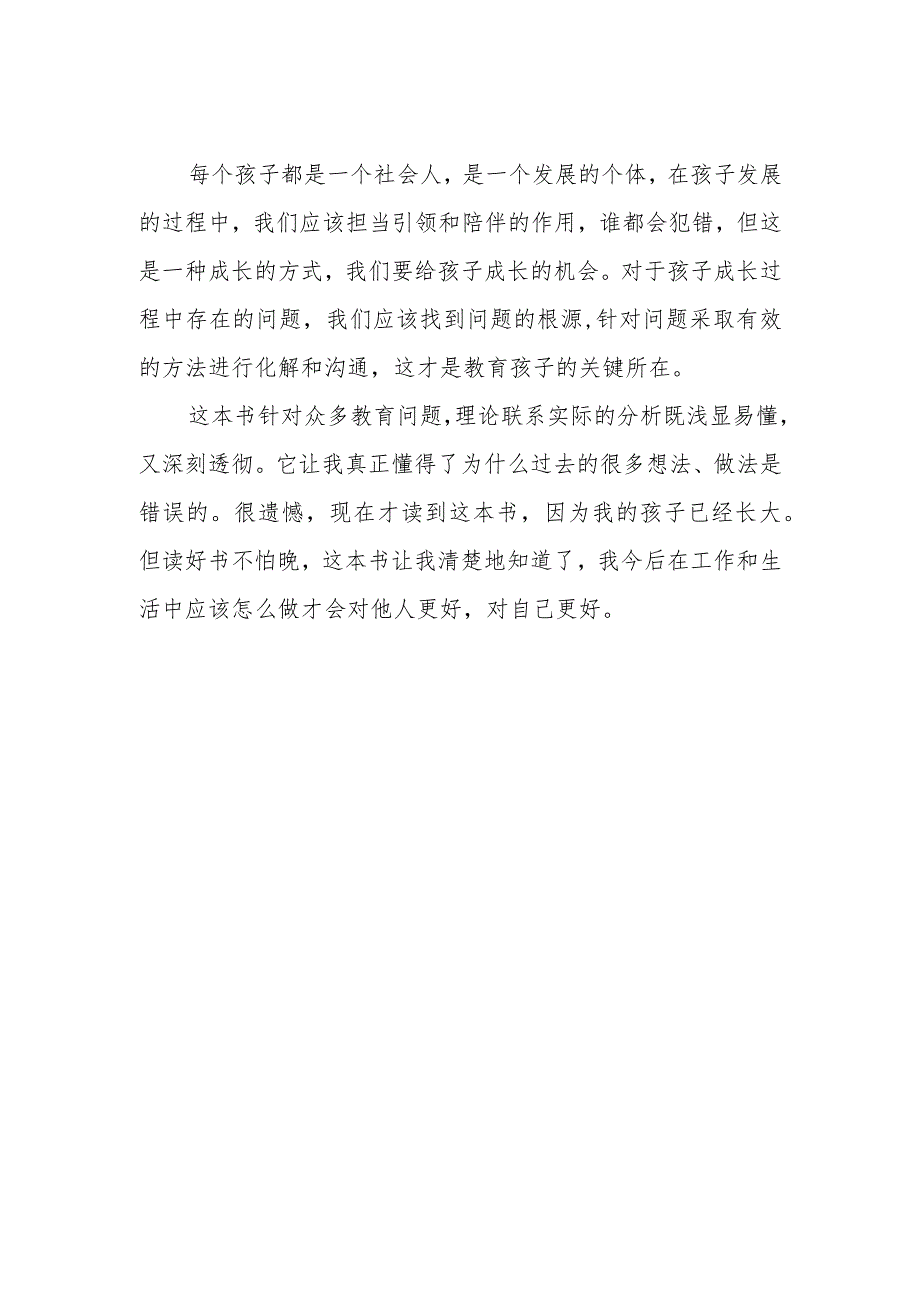 每个孩子都是一个社会人，是一个发展的个体，在孩子发展的过程中，我们应该担当引领和陪伴的作用，谁都会犯错，但这是一种成长的方式，我们要给孩子成长的机会。对于孩子成长过程中存在的问题，我们应该找到问题的根源,针对问题采取有效的方法进行化解和沟通，这才是教育孩子的关键所在。

这本书针对众多教育问题,理论联系实际的分析既浅显易懂，又深刻透彻。它让我真正懂得了为什么过去的很多想法、做法是错误的。很遗憾，现在才读到这本书，因为我的孩子已经长大。但读好书不怕晚，这本书让我清楚地知道了，我今后在工作和生活中应该怎么做才会对他人更好，对自己更好。